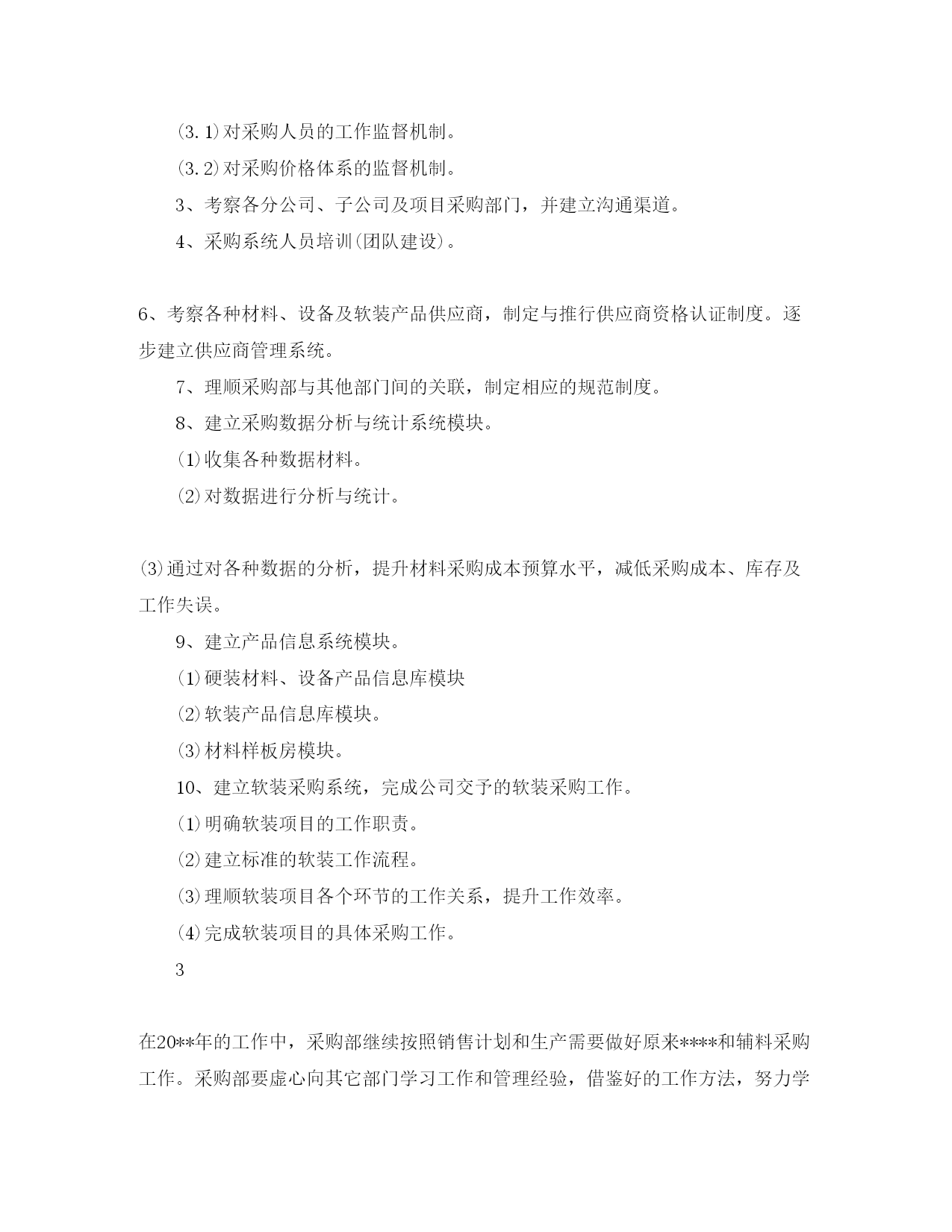 (3.1)对采购人员的工作监督机制。

(3.2)对采购价格体系的监督机制。

3、考察各分公司、子公司及项目采购部门，并建立沟通渠道。

4、采购系统人员培训(团队建设)。

6、考察各种材料、设备及软装产品供应商，制定与推行供应商资格认证制度。逐步建立供应商管理系统。

7、理顺采购部与其他部门间的关联，制定相应的规范制度。

8、建立采购数据分析与统计系统模块。

(1)收集各种数据材料。

(2)对数据进行分析与统计。

(3)通过对各种数据的分析，提升材料采购成本预算水平，减低采购成本、库存及工作失误。

9、建立产品信息系统模块。

(1)硬装材料、设备产品信息库模块

(2)软装产品信息库模块。

(3)材料样板房模块。

10、建立软装采购系统，完成公司交予的软装采购工作。

(1)明确软装项目的工作职责。

(2)建立标准的软装工作流程。

(3)理顺软装项目各个环节的工作关系，提升工作效率。

(4)完成软装项目的具体采购工作。

3

在20**年的工作中，采购部继续按照销售计划和生产需要做好原来****和辅料采购工作。采购部要虚心向其它部门学习工作和管理经验，借鉴好的工作方法，努力学